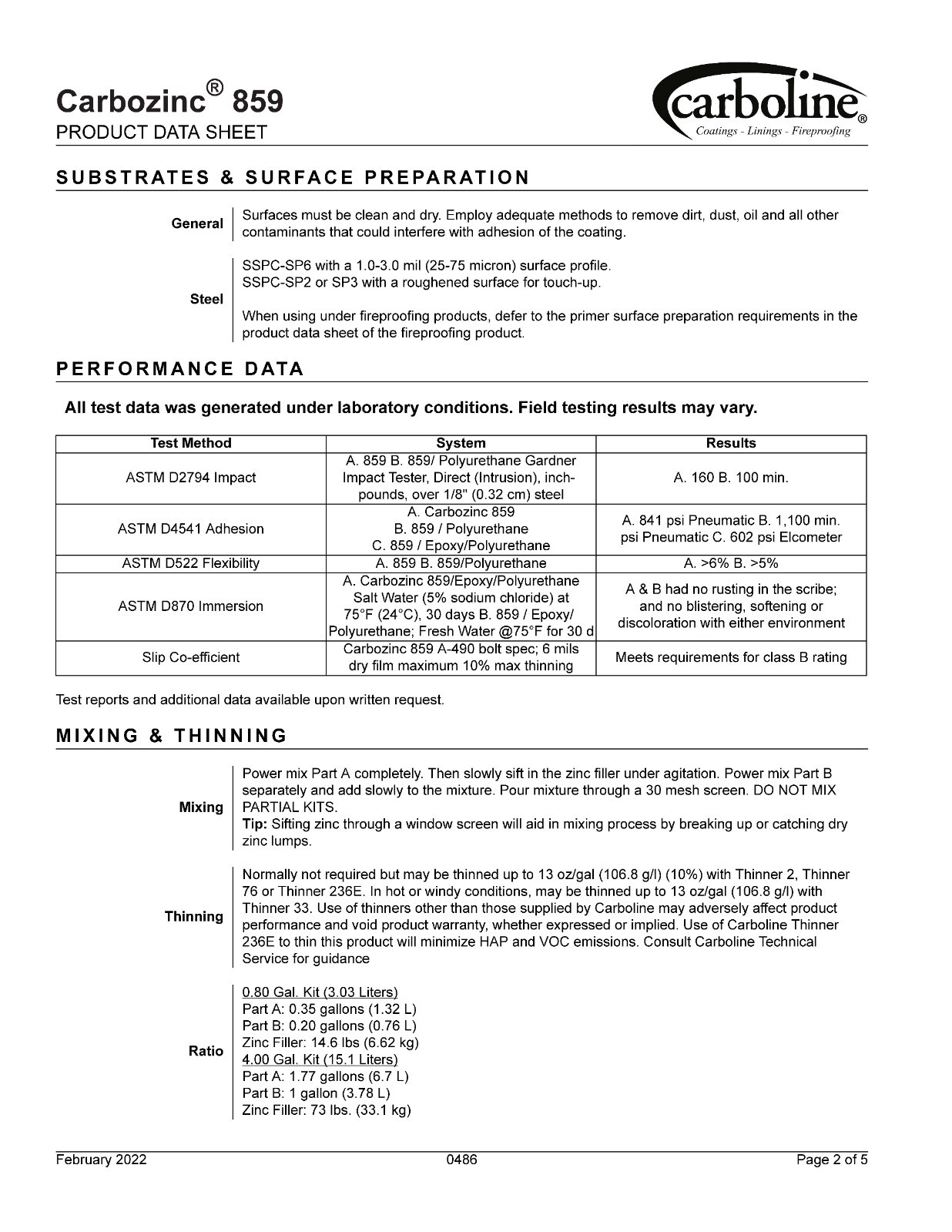 Carbozinc® 859
PRODUCT DATA SHEET

carboline®
Coatings - Linings - Fireproofing

SUBSTRATES & SURFACE PREPARATION

General
Surfaces must be clean and dry. Employ adequate methods to remove dirt, dust, oil and all other contaminants that could interfere with adhesion of the coating.

Steel
SSPC-SP6 with a 1.0-3.0 mil (25-75 micron) surface profile.
SSPC-SP2 or SP3 with a roughened surface for touch-up.

When using under fireproofing products, defer to the primer surface preparation requirements in the product data sheet of the fireproofing product.

PERFORMANCE DATA

All test data was generated under laboratory conditions. Field testing results may vary.

| Test Method | System | Results |
|---|---|---|
| ASTM D2794 Impact | A. 859 B. 859/ Polyurethane Gardner Impact Tester, Direct (Intrusion), inch-pounds, over 1/8" (0.32 cm) steel | A. 160 B. 100 min. |
| ASTM D4541 Adhesion | A. Carbozinc 859 B. 859 / Polyurethane C. 859 / Epoxy/Polyurethane | A. 841 psi Pneumatic B. 1,100 min. psi Pneumatic C. 602 psi Elcometer |
| ASTM D522 Flexibility | A. 859 B. 859/Polyurethane | A. >6% B. >5% |
| ASTM D870 Immersion | A. Carbozinc 859/Epoxy/Polyurethane Salt Water (5% sodium chloride) at 75°F (24°C), 30 days B. 859 / Epoxy/ Polyurethane; Fresh Water @75°F for 30 d | A & B had no rusting in the scribe; and no blistering, softening or discoloration with either environment |
| Slip Co-efficient | Carbozinc 859 A-490 bolt spec; 6 mils dry film maximum 10% max thinning | Meets requirements for class B rating |

Test reports and additional data available upon written request.

MIXING & THINNING

Mixing
Power mix Part A completely. Then slowly sift in the zinc filler under agitation. Power mix Part B separately and add slowly to the mixture. Pour mixture through a 30 mesh screen. DO NOT MIX PARTIAL KITS.
Tip: Sifting zinc through a window screen will aid in mixing process by breaking up or catching dry zinc lumps.

Thinning
Normally not required but may be thinned up to 13 oz/gal (106.8 g/l) (10%) with Thinner 2, Thinner 76 or Thinner 236E. In hot or windy conditions, may be thinned up to 13 oz/gal (106.8 g/l) with Thinner 33. Use of thinners other than those supplied by Carboline may adversely affect product performance and void product warranty, whether expressed or implied. Use of Carboline Thinner 236E to thin this product will minimize HAP and VOC emissions. Consult Carboline Technical Service for guidance

Ratio
0.80 Gal. Kit (3.03 Liters)
Part A: 0.35 gallons (1.32 L)
Part B: 0.20 gallons (0.76 L)
Zinc Filler: 14.6 lbs (6.62 kg)
4.00 Gal. Kit (15.1 Liters)
Part A: 1.77 gallons (6.7 L)
Part B: 1 gallon (3.78 L)
Zinc Filler: 73 lbs. (33.1 kg)

February 2022 0486 Page 2 of 5